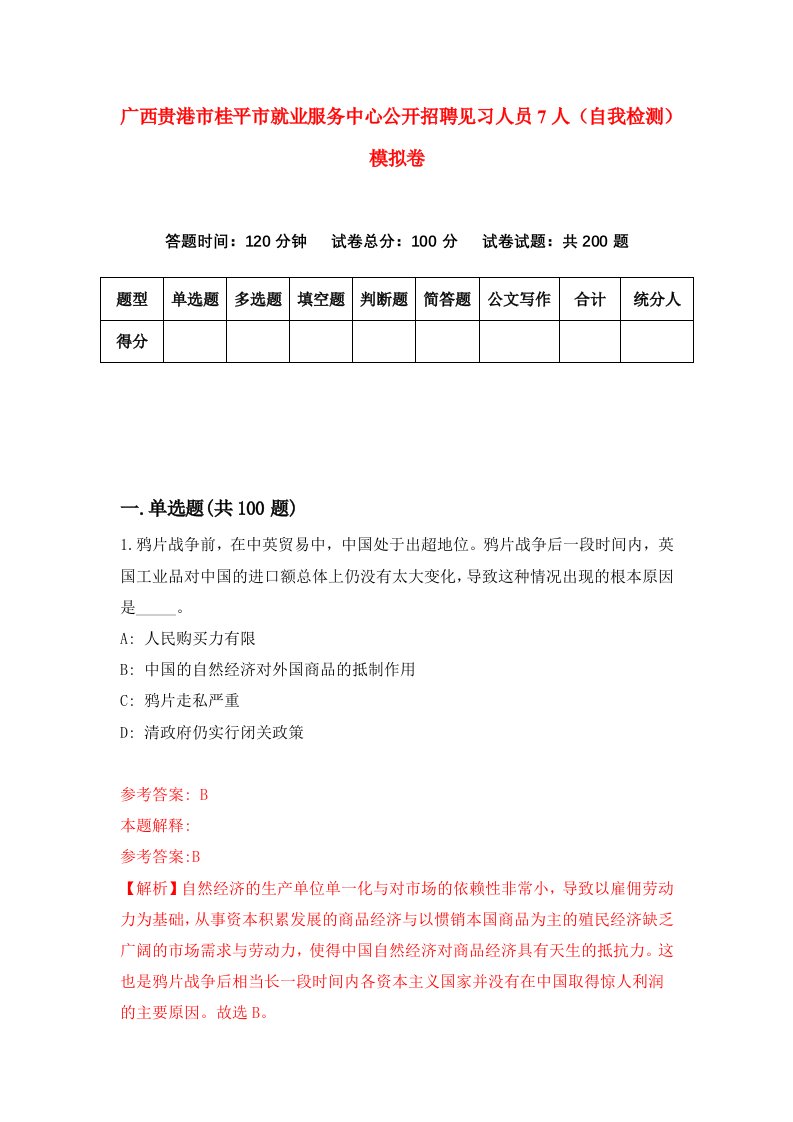 广西贵港市桂平市就业服务中心公开招聘见习人员7人（自我检测）模拟卷

答题时间：120分钟　试卷总分：100分　试卷试题：共200题

| 题型 | 单选题 | 多选题 | 填空题 | 判断题 | 简答题 | 公文写作 | 合计 | 统分人 |
|---|---|---|---|---|---|---|---|---|
| 得分 | | | | | | | | |

一.单选题(共100题)

1.鸦片战争前，在中英贸易中，中国处于出超地位。鸦片战争后一段时间内，英国工业品对中国的进口额总体上仍没有太大变化，导致这种情况出现的根本原因是_____。

A: 人民购买力有限

B: 中国的自然经济对外国商品的抵制作用

C: 鸦片走私严重

D: 清政府仍实行闭关政策

参考答案: B

本题解释:

参考答案:B

【解析】自然经济的生产单位单一化与对市场的依赖性非常小，导致以雇佣劳动力为基础，从事资本积累发展的商品经济与以惯销本国商品为主的殖民经济缺乏广阔的市场需求与劳动力，使得中国自然经济对商品经济具有天生的抵抗力。这也是鸦片战争后相当长一段时间内各资本主义国家并没有在中国取得惊人利润的主要原因。故选B。